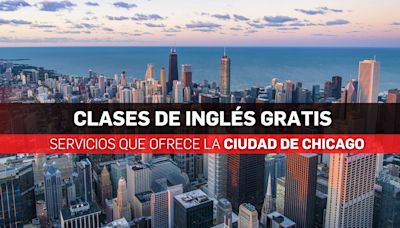 CLASES DE INGLÉS GRATIS
SERVICIOS QUE OFRECE LA CIUDAD DE CHICAGO